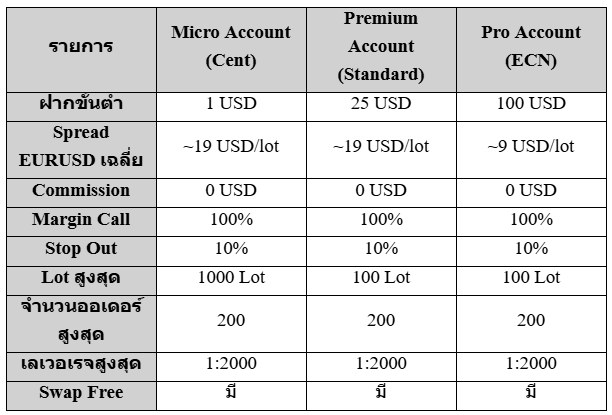 | รายการ | Micro Account (Cent) | Premium Account (Standard) | Pro Account (ECN) |
|---|---|---|---|
| ฝากขั้นต่ำ | 1 USD | 25 USD | 100 USD |
| Spread EURUSD เฉลี่ย | ~19 USD/lot | ~19 USD/lot | ~9 USD/lot |
| Commission | 0 USD | 0 USD | 0 USD |
| Margin Call | 100% | 100% | 100% |
| Stop Out | 10% | 10% | 10% |
| Lot สูงสุด | 1000 Lot | 100 Lot | 100 Lot |
| จำนวนออเดอร์สูงสุด | 200 | 200 | 200 |
| เลเวอเรจสูงสุด | 1:2000 | 1:2000 | 1:2000 |
| Swap Free | มี | มี | มี |